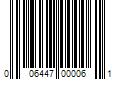 0 06447 00006 1